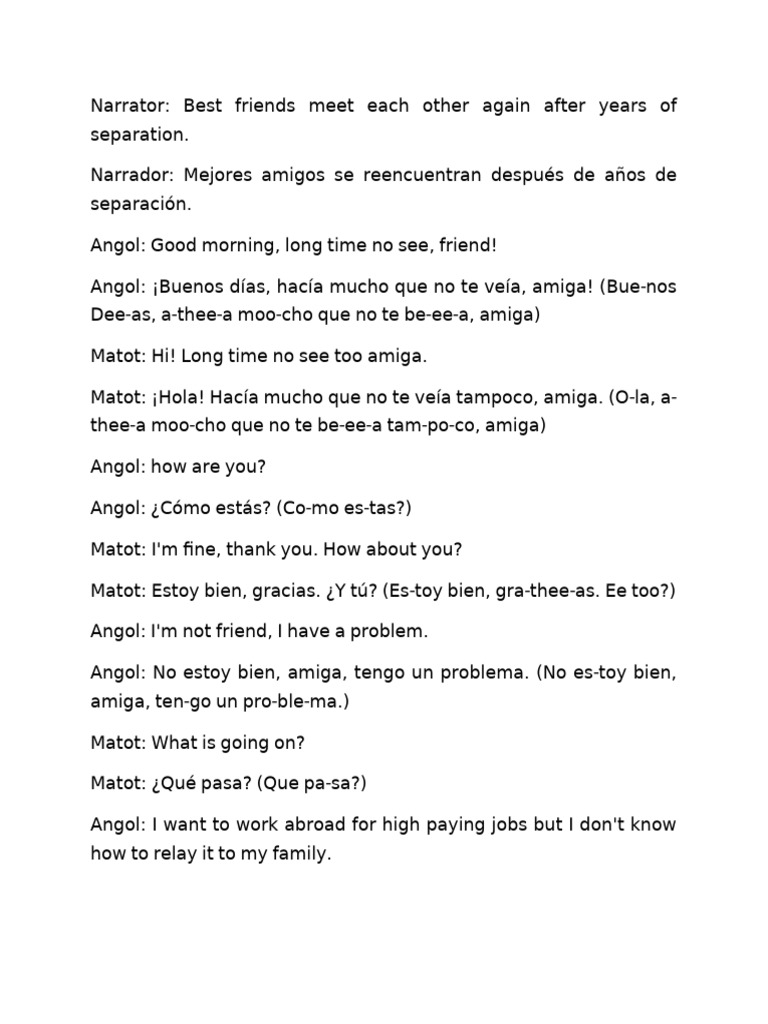 Narrator: Best friends meet each other again after years of separation.

Narrador: Mejores amigos se reencuentran después de años de separación.

Angol: Good morning, long time no see, friend!

Angol: ¡Buenos días, hacía mucho que no te veía, amiga! (Bue-nos Dee-as, a-thee-a moo-cho que no te be-ee-a, amiga)

Matot: Hi! Long time no see too amiga.

Matot: ¡Hola! Hacía mucho que no te veía tampoco, amiga. (O-la, a-thee-a moo-cho que no te be-ee-a tam-po-co, amiga)

Angol: how are you?

Angol: ¿Cómo estás? (Co-mo es-tas?)

Matot: I'm fine, thank you. How about you?

Matot: Estoy bien, gracias. ¿Y tú? (Es-toy bien, gra-thee-as. Ee too?)

Angol: I'm not friend, I have a problem.

Angol: No estoy bien, amiga, tengo un problema. (No es-toy bien, amiga, ten-go un pro-ble-ma.)

Matot: What is going on?

Matot: ¿Qué pasa? (Que pa-sa?)

Angol: I want to work abroad for high paying jobs but I don't know how to relay it to my family.